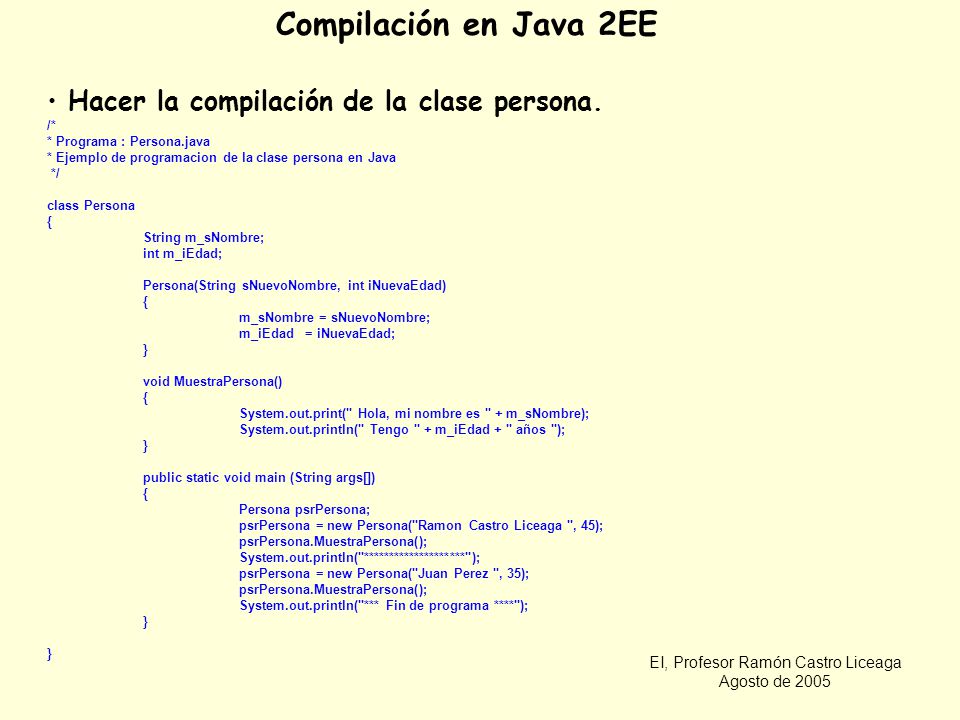 Compilación en Java 2EE

• Hacer la compilación de la clase persona.

/*
* Programa : Persona.java
* Ejemplo de programacion de la clase persona en Java
*/

class Persona
{
String m_sNombre;
int m_iEdad;

Persona(String sNuevoNombre, int iNuevaEdad)
{
m_sNombre = sNuevoNombre;
m_iEdad = iNuevaEdad;
}

void MuestraPersona()
{
System.out.print(" Hola, mi nombre es " + m_sNombre);
System.out.println(" Tengo " + m_iEdad + " años ");
}

public static void main (String args[])
{
Persona psrPersona;
psrPersona = new Persona("Ramon Castro Liceaga ", 45);
psrPersona.MuestraPersona();
System.out.println("********************");
psrPersona = new Persona("Juan Perez ", 35);
psrPersona.MuestraPersona();
System.out.println("*** Fin de programa ****");
}

}

EI, Profesor Ramón Castro Liceaga
Agosto de 2005